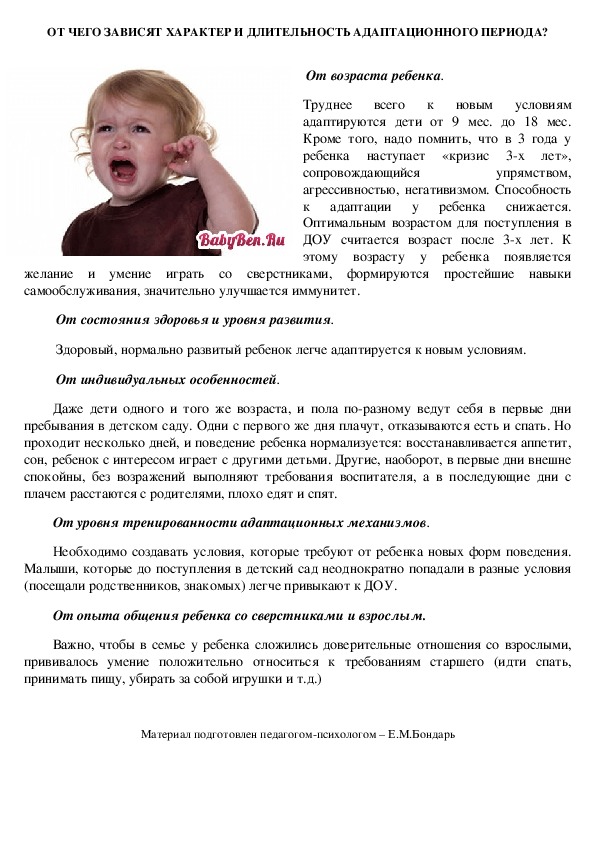 ОТ ЧЕГО ЗАВИСЯТ ХАРАКТЕР И ДЛИТЕЛЬНОСТЬ АДАПТАЦИОННОГО ПЕРИОДА?

BabyBen.Ru

От возраста ребенка.

Труднее всего к новым условиям адаптируются дети от 9 мес. до 18 мес. Кроме того, надо помнить, что в 3 года у ребенка наступает «кризис 3-х лет», сопровождающийся упрямством, агрессивностью, негативизмом. Способность к адаптации у ребенка снижается. Оптимальным возрастом для поступления в ДОУ считается возраст после 3-х лет. К этому возрасту у ребенка появляется желание и умение играть со сверстниками, формируются простейшие навыки самообслуживания, значительно улучшается иммунитет.

От состояния здоровья и уровня развития.

Здоровый, нормально развитый ребенок легче адаптируется к новым условиям.

От индивидуальных особенностей.

Даже дети одного и того же возраста, и пола по-разному ведут себя в первые дни пребывания в детском саду. Одни с первого же дня плачут, отказываются есть и спать. Но проходит несколько дней, и поведение ребенка нормализуется: восстанавливается аппетит, сон, ребенок с интересом играет с другими детьми. Другие, наоборот, в первые дни внешне спокойны, без возражений выполняют требования воспитателя, а в последующие дни с плачем расстаются с родителями, плохо едят и спят.

От уровня тренированности адаптационных механизмов.

Необходимо создавать условия, которые требуют от ребенка новых форм поведения. Малыши, которые до поступления в детский сад неоднократно попадали в разные условия (посещали родственников, знакомых) легче привыкают к ДОУ.

От опыта общения ребенка со сверстниками и взрослым.

Важно, чтобы в семье у ребенка сложились доверительные отношения со взрослыми, прививалось умение положительно относиться к требованиям старшего (идти спать, принимать пищу, убирать за собой игрушки и т.д.)

Материал подготовлен педагогом-психологом – Е.М.Бондарь